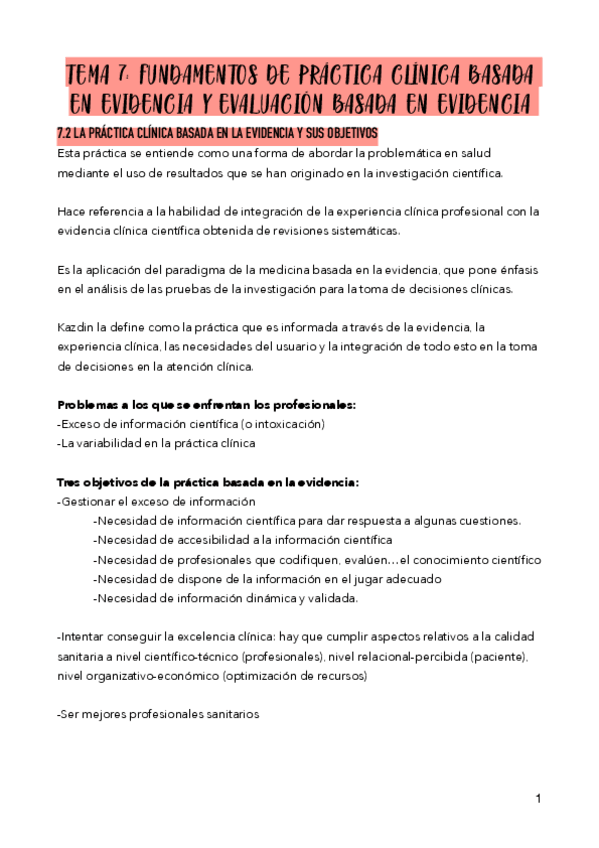 TEMA 7: FUNDAMENTOS DE PRÁCTICA CLÍNICA BASADA EN EVIDENCIA Y EVALUACIÓN BASADA EN EVIDENCIA

7.2 LA PRÁCTICA CLÍNICA BASADA EN LA EVIDENCIA Y SUS OBJETIVOS

Esta práctica se entiende como una forma de abordar la problemática en salud mediante el uso de resultados que se han originado en la investigación científica.

Hace referencia a la habilidad de integración de la experiencia clínica profesional con la evidencia clínica científica obtenida de revisiones sistemáticas.

Es la aplicación del paradigma de la medicina basada en la evidencia, que pone énfasis en el análisis de las pruebas de la investigación para la toma de decisiones clínicas.

Kazdin la define como la práctica que es informada a través de la evidencia, la experiencia clínica, las necesidades del usuario y la integración de todo esto en la toma de decisiones en la atención clínica.

Problemas a los que se enfrentan los profesionales:
-Exceso de información científica (o intoxicación)
-La variabilidad en la práctica clínica

Tres objetivos de la práctica basada en la evidencia:
-Gestionar el exceso de información
-Necesidad de información científica para dar respuesta a algunas cuestiones.
-Necesidad de accesibilidad a la información científica
-Necesidad de profesionales que codifiquen, evalúen…el conocimiento científico
-Necesidad de dispone de la información en el jugar adecuado
-Necesidad de información dinámica y validada.

-Intentar conseguir la excelencia clínica: hay que cumplir aspectos relativos a la calidad sanitaria a nivel científico-técnico (profesionales), nivel relacional-percibida (paciente), nivel organizativo-económico (optimización de recursos)

-Ser mejores profesionales sanitarios

1